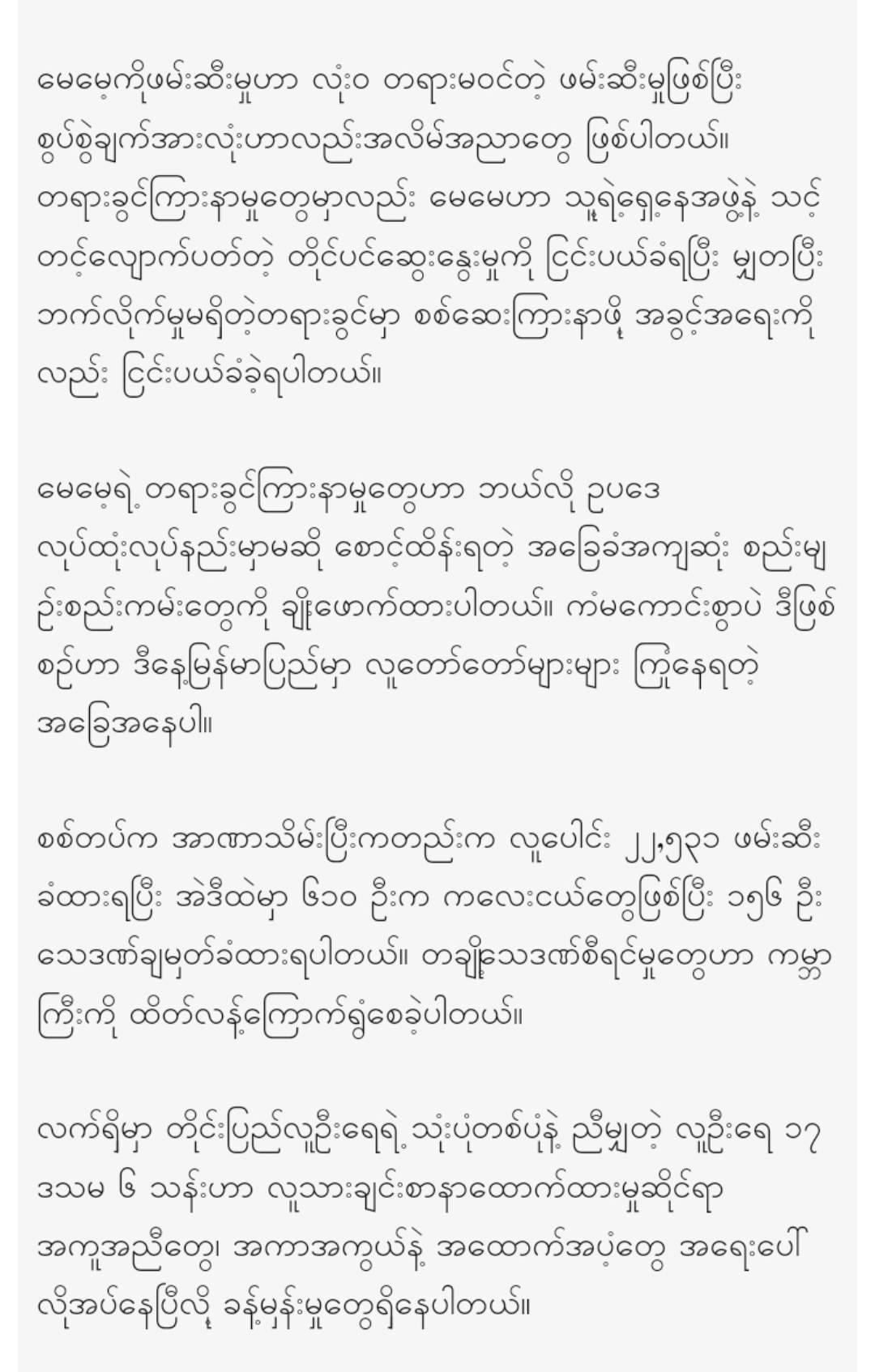 မေမေ့ကိုဖမ်းဆီးမှုဟာ လုံးဝ တရားမဝင်တဲ့ ဖမ်းဆီးမှုဖြစ်ပြီး စွပ်စွဲချက်အားလုံးဟာလည်းအလိမ်အညာတွေ ဖြစ်ပါတယ်။ တရားခွင်ကြားနာမှုတွေမှာလည်း မေမေဟာ သူ့ရဲ့ရှေ့နေအဖွဲ့နဲ့ သင့်တင့်လျောက်ပတ်တဲ့ တိုင်ပင်ဆွေးနွေးမှုကို ငြင်းပယ်ခံရပြီး မျှတပြီး ဘက်လိုက်မှုမရှိတဲ့တရားခွင်မှာ စစ်ဆေးကြားနာဖို့ အခွင့်အရေးကိုလည်း ငြင်းပယ်ခံခဲ့ရပါတယ်။

မေမေ့ရဲ့ တရားခွင်ကြားနာမှုတွေဟာ ဘယ်လို ဥပဒေ လုပ်ထုံးလုပ်နည်းမှာမဆို စောင့်ထိန်းရတဲ့ အခြေခံအကျဆုံး စည်းမျဉ်းစည်းကမ်းတွေကို ချိုးဖောက်ထားပါတယ်။ ကံမကောင်းစွာပဲ ဒီဖြစ်စဉ်ဟာ ဒီနေ့မြန်မာပြည်မှာ လူတော်တော်များများ ကြုံနေရတဲ့ အခြေအနေပါ။

စစ်တပ်က အာဏာသိမ်းပြီးကတည်းက လူပေါင်း ၂၂,၅၃၁ ဖမ်းဆီးခံထားရပြီး အဲဒီထဲမှာ ၆၁၀ ဦးက ကလေးငယ်တွေဖြစ်ပြီး ၁၅၆ ဦး သေဒဏ်ချမှတ်ခံထားရပါတယ်။ တချို့သေဒဏ်စီရင်မှုတွေဟာ ကမ္ဘာကြီးကို ထိတ်လန့်ကြောက်ရွံ့စေခဲ့ပါတယ်။

လက်ရှိမှာ တိုင်းပြည်လူဦးရေရဲ့ သုံးပုံတစ်ပုံနဲ့ ညီမျှတဲ့ လူဦးရေ ၁၇ ဒသမ ၆ သန်းဟာ လူသားချင်းစာနာထောက်ထားမှုဆိုင်ရာ အကူအညီတွေ၊ အကာအကွယ်နဲ့ အထောက်အပံ့တွေ အရေးပေါ် လိုအပ်နေပြီလို့ ခန့်မှန်းမှုတွေရှိနေပါတယ်။